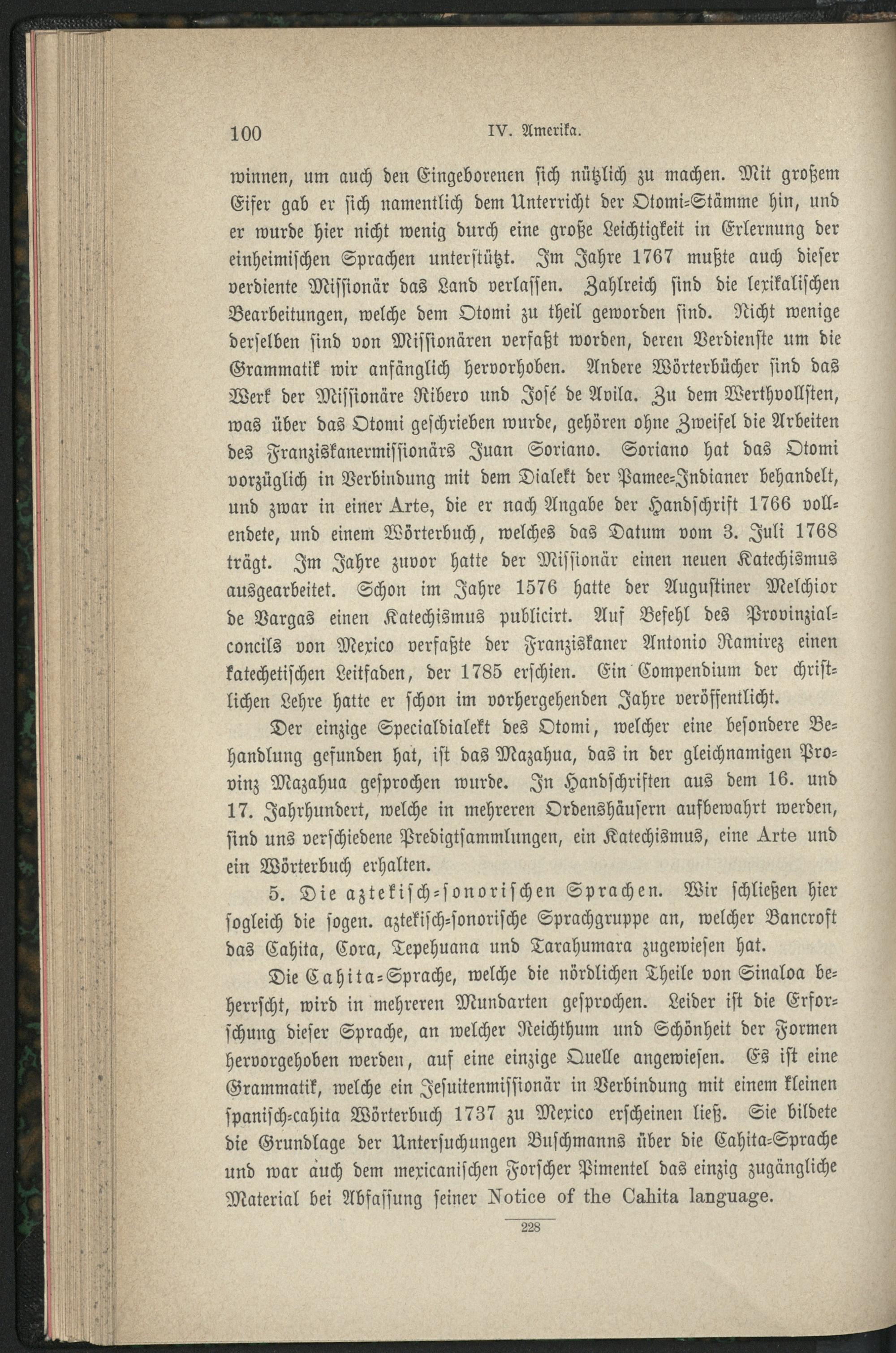 100 IV. Amerika.

winnen, um auch den Eingeborenen sich nützlich zu machen. Mit großem Eifer gab er sich namentlich dem Unterricht der Otomi-Stämme hin, und er wurde hier nicht wenig durch eine große Leichtigkeit in Erlernung der einheimischen Sprachen unterstützt. Im Jahre 1767 mußte auch dieser verdiente Missionär das Land verlassen. Zahlreich sind die lexikalischen Bearbeitungen, welche dem Otomi zu theil geworden sind. Nicht wenige derselben sind von Missionären verfaßt worden, deren Verdienste um die Grammatik wir anfänglich hervorhoben. Andere Wörterbücher sind das Werk der Missionäre Ribero und José de Avila. Zu dem Werthvollsten, was über das Otomi geschrieben wurde, gehören ohne Zweifel die Arbeiten des Franziskanermissionärs Juan Soriano. Soriano hat das Otomi vorzüglich in Verbindung mit dem Dialekt der Pamee-Indianer behandelt, und zwar in einer Arte, die er nach Angabe der Handschrift 1766 vollendete, und einem Wörterbuch, welches das Datum vom 3. Juli 1768 trägt. Im Jahre zuvor hatte der Missionär einen neuen Katechismus ausgearbeitet. Schon im Jahre 1576 hatte der Augustiner Melchior de Vargas einen Katechismus publicirt. Auf Befehl des Provinzialconcils von Mexico verfaßte der Franziskaner Antonio Ramirez einen katechetischen Leitfaden, der 1785 erschien. Ein Compendium der christlichen Lehre hatte er schon im vorhergehenden Jahre veröffentlicht.

Der einzige Specialdialekt des Otomi, welcher eine besondere Behandlung gefunden hat, ist das Mazahua, das in der gleichnamigen Provinz Mazahua gesprochen wurde. In Handschriften aus dem 16. und 17. Jahrhundert, welche in mehreren Ordenshäusern aufbewahrt werden, sind uns verschiedene Predigtsammlungen, ein Katechismus, eine Arte und ein Wörterbuch erhalten.

5. Die aztekisch-sonorischen Sprachen. Wir schließen hier sogleich die sogen. aztekisch-sonorische Sprachgruppe an, welcher Bancroft das Cahita, Cora, Tepehuana und Tarahumara zugewiesen hat.

Die Cahita-Sprache, welche die nördlichen Theile von Sinaloa beherrscht, wird in mehreren Mundarten gesprochen. Leider ist die Erforschung dieser Sprache, an welcher Reichthum und Schönheit der Formen hervorgehoben werden, auf eine einzige Quelle angewiesen. Es ist eine Grammatik, welche ein Jesuitenmissionär in Verbindung mit einem kleinen spanisch-cahita Wörterbuch 1737 zu Mexico erscheinen ließ. Sie bildete die Grundlage der Untersuchungen Buschmanns über die Cahita-Sprache und war auch dem mexicanischen Forscher Pimentel das einzig zugängliche Material bei Abfassung seiner Notice of the Cahita language.

228